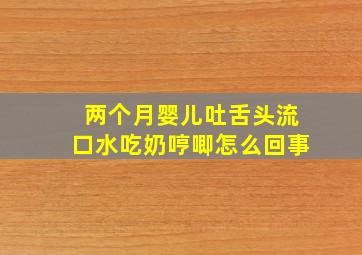 两个月婴儿吐舌头流口水吃奶哼唧怎么回事